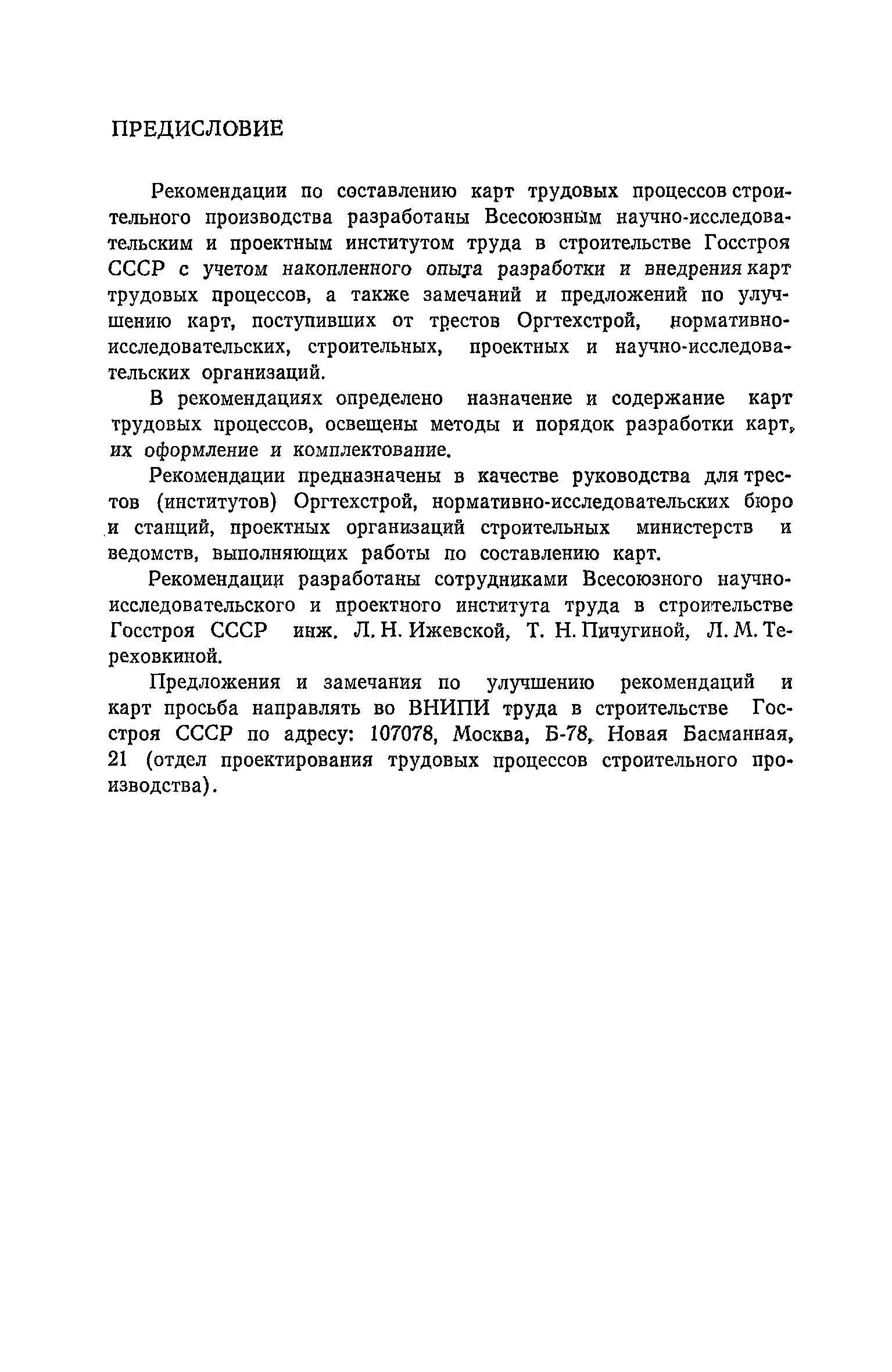 ПРЕДИСЛОВИЕ

Рекомендации по составлению карт трудовых процессов строительного производства разработаны Всесоюзным научно-исследовательским и проектным институтом труда в строительстве Госстроя СССР с учетом накопленного опыта разработки и внедрения карт трудовых процессов, а также замечаний и предложений по улучшению карт, поступивших от трестов Оргтехстрой, нормативно-исследовательских, строительных, проектных и научно-исследовательских организаций.

В рекомендациях определено назначение и содержание карт трудовых процессов, освещены методы и порядок разработки карт, их оформление и комплектование.

Рекомендации предназначены в качестве руководства для трестов (институтов) Оргтехстрой, нормативно-исследовательских бюро и станций, проектных организаций строительных министерств и ведомств, выполняющих работы по составлению карт.

Рекомендации разработаны сотрудниками Всесоюзного научно-исследовательского и проектного института труда в строительстве Госстроя СССР инж. Л. Н. Ижевской, Т. Н. Пичугиной, Л. М. Тереховкиной.

Предложения и замечания по улучшению рекомендаций и карт просьба направлять во ВНИПИ труда в строительстве Госстроя СССР по адресу: 107078, Москва, Б-78, Новая Басманная, 21 (отдел проектирования трудовых процессов строительного производства).